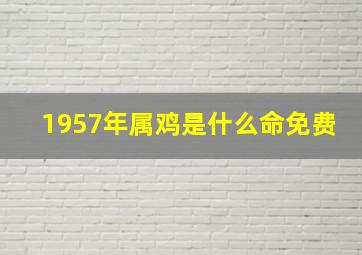 1957年属鸡是什么命免费